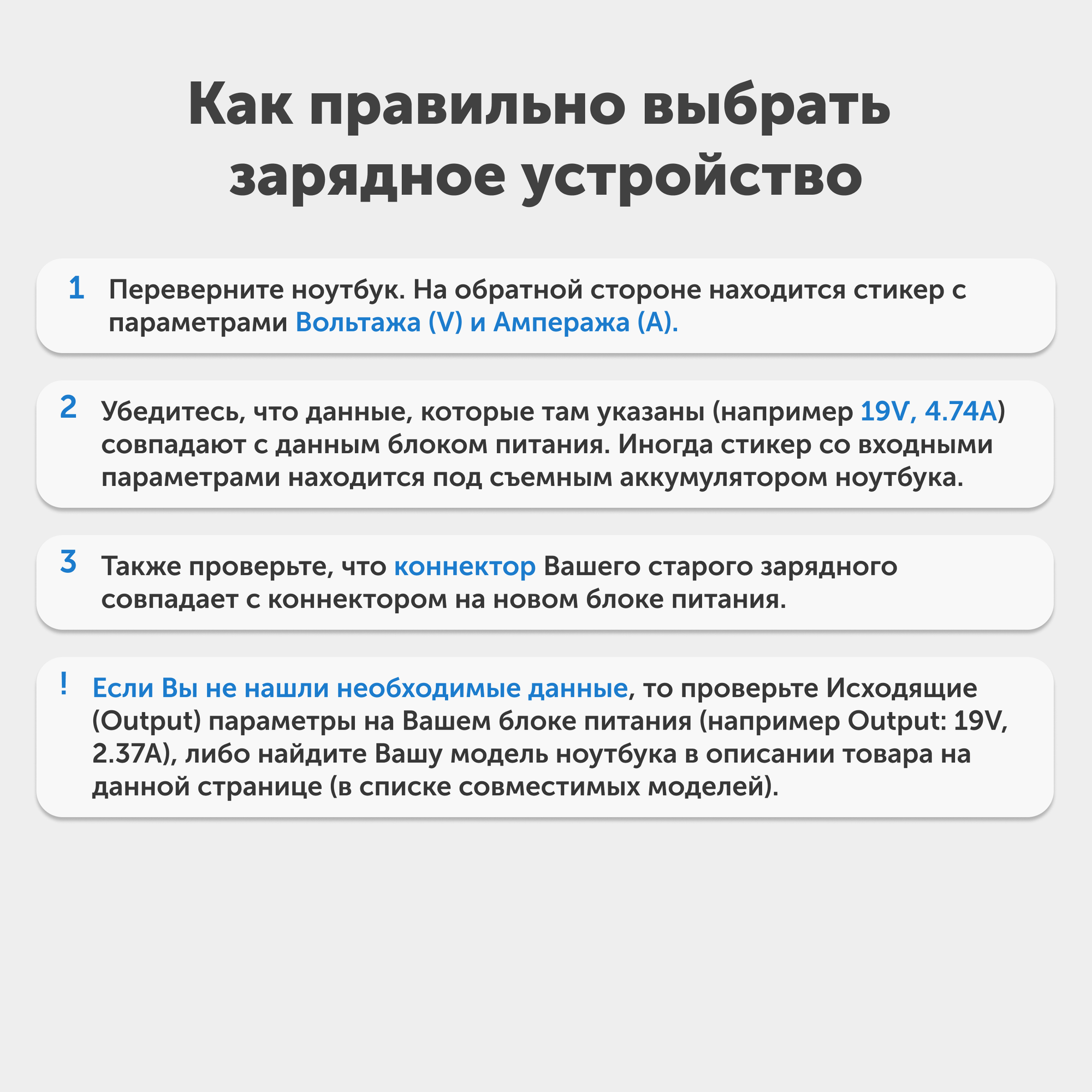 Как правильно выбрать зарядное устройство

1 Переверните ноутбук. На обратной стороне находится стикер с параметрами Вольтажа (V) и Ампеража (A).

2 Убедитесь, что данные, которые там указаны (например 19V, 4.74A) совпадают с данным блоком питания. Иногда стикер со входными параметрами находится под съемным аккумулятором ноутбука.

3 Также проверьте, что коннектор Вашего старого зарядного совпадает с коннектором на новом блоке питания.

! Если Вы не нашли необходимые данные, то проверьте Исходящие (Output) параметры на Вашем блоке питания (например Output: 19V, 2.37A), либо найдите Вашу модель ноутбука в описании товара на данной странице (в списке совместимых моделей).